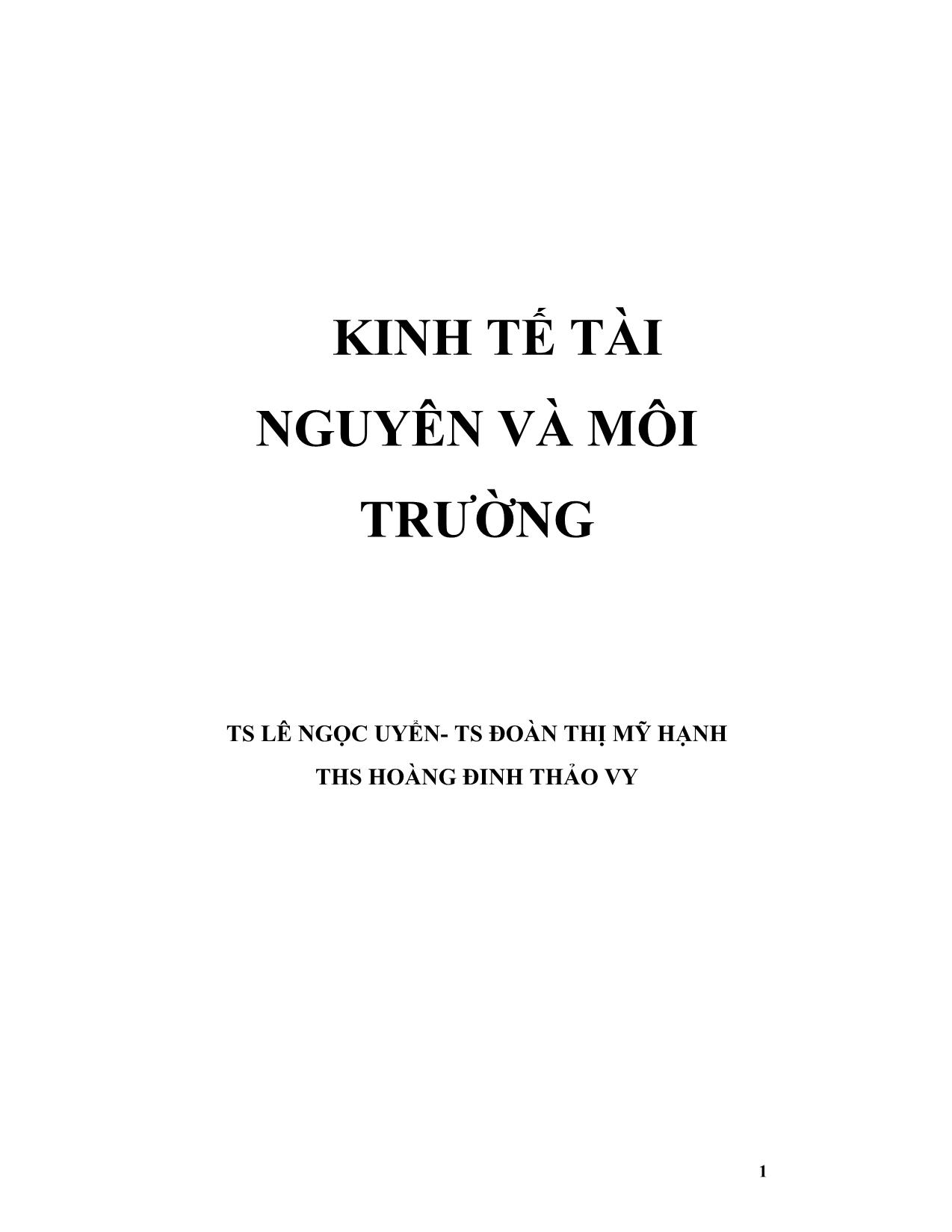 KINH TẾ TÀI NGUYÊN VÀ MÔI TRƯỜNG

TS LÊ NGỌC UYỂN- TS ĐOÀN THỊ MỸ HẠNH
THS HOÀNG ĐINH THẢO VY

1